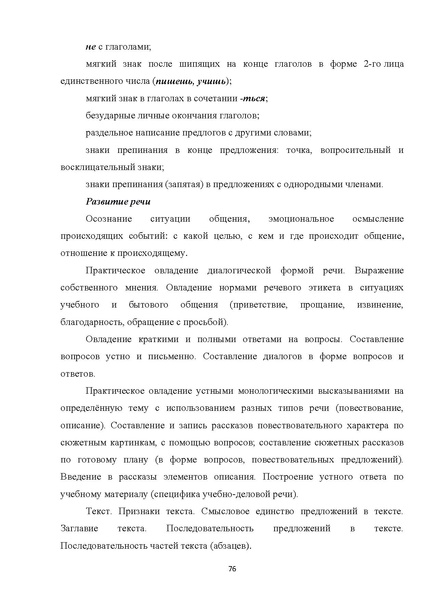 не с глаголами;

мягкий знак после шипящих на конце глаголов в форме 2-го лица единственного числа (пишешь, учишь);

мягкий знак в глаголах в сочетании -ться;

безударные личные окончания глаголов;

раздельное написание предлогов с другими словами;

знаки препинания в конце предложения: точка, вопросительный и восклицательный знаки;

знаки препинания (запятая) в предложениях с однородными членами.

Развитие речи

Осознание ситуации общения, эмоциональное осмысление происходящих событий: с какой целью, с кем и где происходит общение, отношение к происходящему.

Практическое овладение диалогической формой речи. Выражение собственного мнения. Овладение нормами речевого этикета в ситуациях учебного и бытового общения (приветствие, прощание, извинение, благодарность, обращение с просьбой).

Овладение краткими и полными ответами на вопросы. Составление вопросов устно и письменно. Составление диалогов в форме вопросов и ответов.

Практическое овладение устными монологическими высказываниями на определённую тему с использованием разных типов речи (повествование, описание). Составление и запись рассказов повествовательного характера по сюжетным картинкам, с помощью вопросов; составление сюжетных рассказов по готовому плану (в форме вопросов, повествовательных предложений). Введение в рассказы элементов описания. Построение устного ответа по учебному материалу (специфика учебно-деловой речи).

Текст. Признаки текста. Смысловое единство предложений в тексте. Заглавие текста. Последовательность предложений в тексте. Последовательность частей текста (абзацев).

76